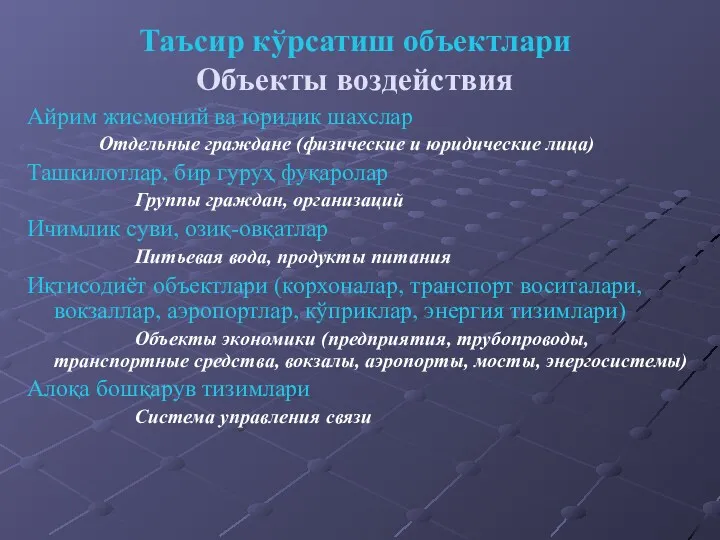 Таъсир кўрсатиш объектлари
Объекты воздействия

Айрим жисмоний ва юридик шахслар
Отдельные граждане (физические и юридические лица)

Ташкилотлар, бир гуруҳ фуқаролар
Группы граждан, организаций

Ичимлик суви, озиқ-овқатлар
Питьевая вода, продукты питания

Иқтисодиёт объектлари (корхоналар, транспорт воситалари, вокзаллар, аэропортлар, кўприклар, энергия тизимлари)
Объекты экономики (предприятия, трубопроводы, транспортные средства, вокзалы, аэропорты, мосты, энергосистемы)

Алоқа бошқарув тизимлари
Система управления связи